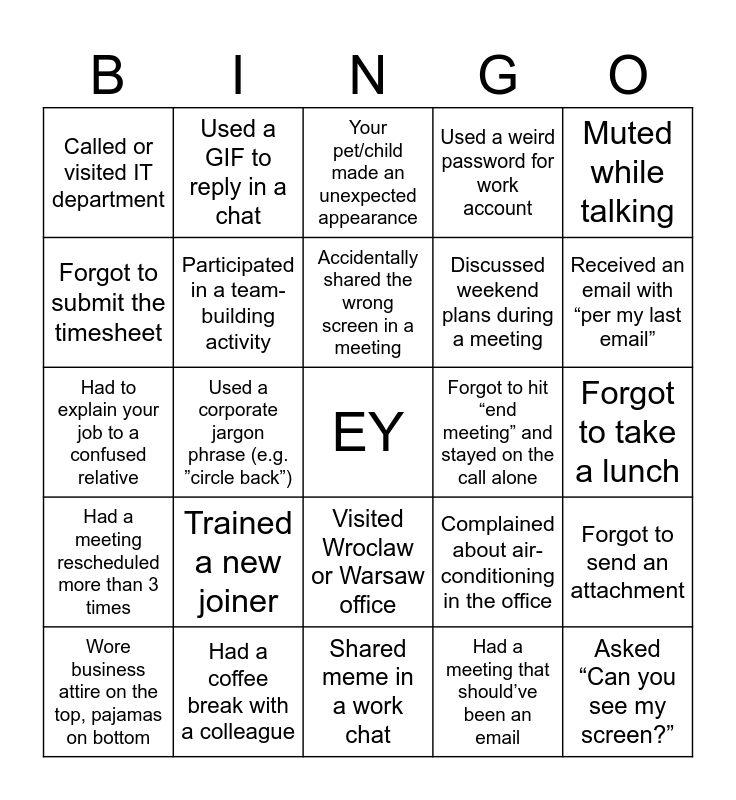 | B | I | N | G | O |
|---|---|---|---|---|
| Called or visited IT department | Used a GIF to reply in a chat | Your pet/child made an unexpected appearance | Used a weird password for work account | Muted while talking |
| Forgot to submit the timesheet | Participated in a team-building activity | Accidentally shared the wrong screen in a meeting | Discussed weekend plans during a meeting | Received an email with “per my last email” |
| Had to explain your job to a confused relative | Used a corporate jargon phrase (e.g. ”circle back”) | EY | Forgot to hit “end meeting” and stayed on the call alone | Forgot to take a lunch |
| Had a meeting rescheduled more than 3 times | Trained a new joiner | Visited Wroclaw or Warsaw office | Complained about air-conditioning in the office | Forgot to send an attachment |
| Wore business attire on the top, pajamas on bottom | Had a coffee break with a colleague | Shared meme in a work chat | Had a meeting that should’ve been an email | Asked “Can you see my screen?” |